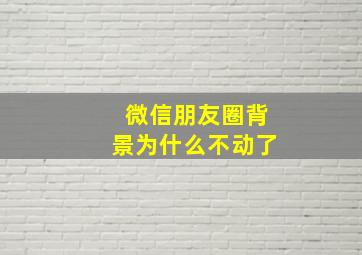 微信朋友圈背景为什么不动了